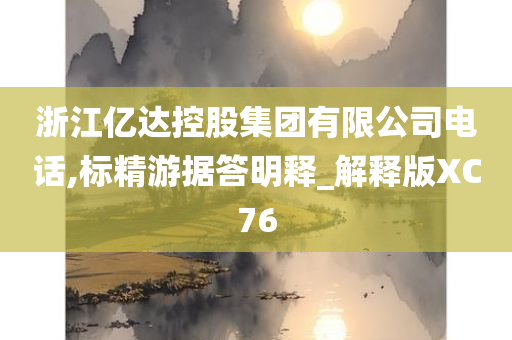 浙江亿达控股集团有限公司电话,标精游据答明释_解释版XC76